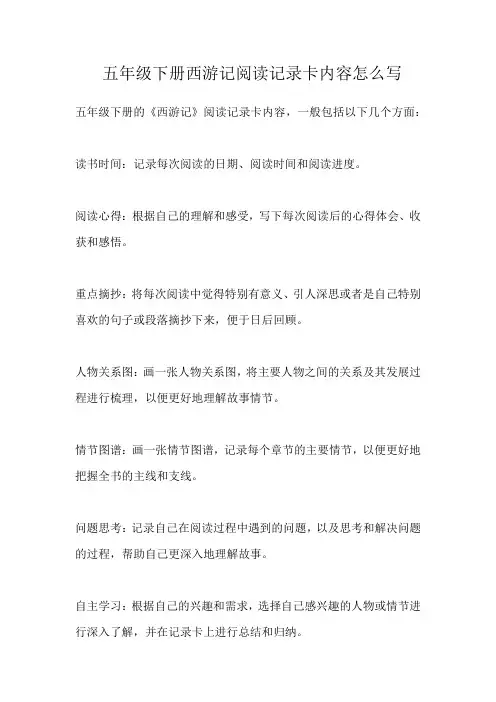 五年级下册西游记阅读记录卡内容怎么写

五年级下册的《西游记》阅读记录卡内容，一般包括以下几个方面：

读书时间：记录每次阅读的日期、阅读时间和阅读进度。

阅读心得：根据自己的理解和感受，写下每次阅读后的心得体会、收获和感悟。

重点摘抄：将每次阅读中觉得特别有意义、引人深思或者是自己特别喜欢的句子或段落摘抄下来，便于日后回顾。

人物关系图：画一张人物关系图，将主要人物之间的关系及其发展过程进行梳理，以便更好地理解故事情节。

情节图谱：画一张情节图谱，记录每个章节的主要情节，以便更好地把握全书的主线和支线。

问题思考：记录自己在阅读过程中遇到的问题，以及思考和解决问题的过程，帮助自己更深入地理解故事。

自主学习：根据自己的兴趣和需求，选择自己感兴趣的人物或情节进行深入了解，并在记录卡上进行总结和归纳。